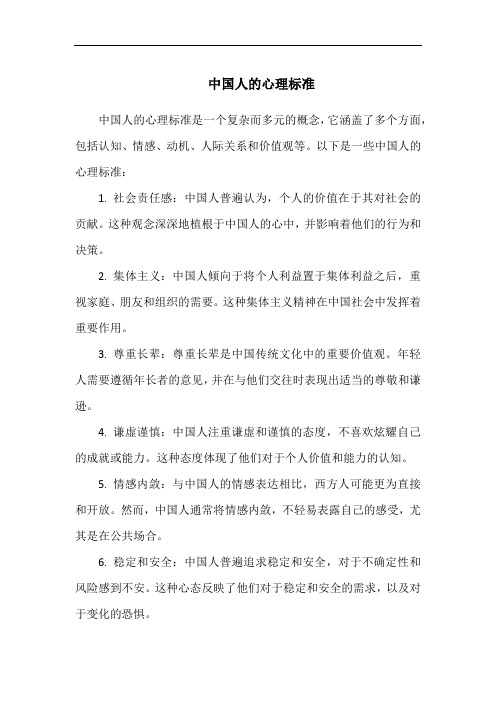 中国人的心理标准

中国人的心理标准是一个复杂而多元的概念，它涵盖了多个方面，包括认知、情感、动机、人际关系和价值观等。以下是一些中国人的心理标准：

1. 社会责任感：中国人普遍认为，个人的价值在于其对社会的贡献。这种观念深深地植根于中国人的心中，并影响着他们的行为和决策。

2. 集体主义：中国人倾向于将个人利益置于集体利益之后，重视家庭、朋友和组织的需要。这种集体主义精神在中国社会中发挥着重要作用。

3. 尊重长辈：尊重长辈是中国传统文化中的重要价值观。年轻人需要遵循年长者的意见，并在与他们交往时表现出适当的尊敬和谦逊。

4. 谦虚谨慎：中国人注重谦虚和谨慎的态度，不喜欢炫耀自己的成就或能力。这种态度体现了他们对于个人价值和能力的认知。

5. 情感内敛：与中国人的情感表达相比，西方人可能更为直接和开放。然而，中国人通常将情感内敛，不轻易表露自己的感受，尤其是在公共场合。

6. 稳定和安全：中国人普遍追求稳定和安全，对于不确定性和风险感到不安。这种心态反映了他们对于稳定和安全的需求，以及对于变化的恐惧。